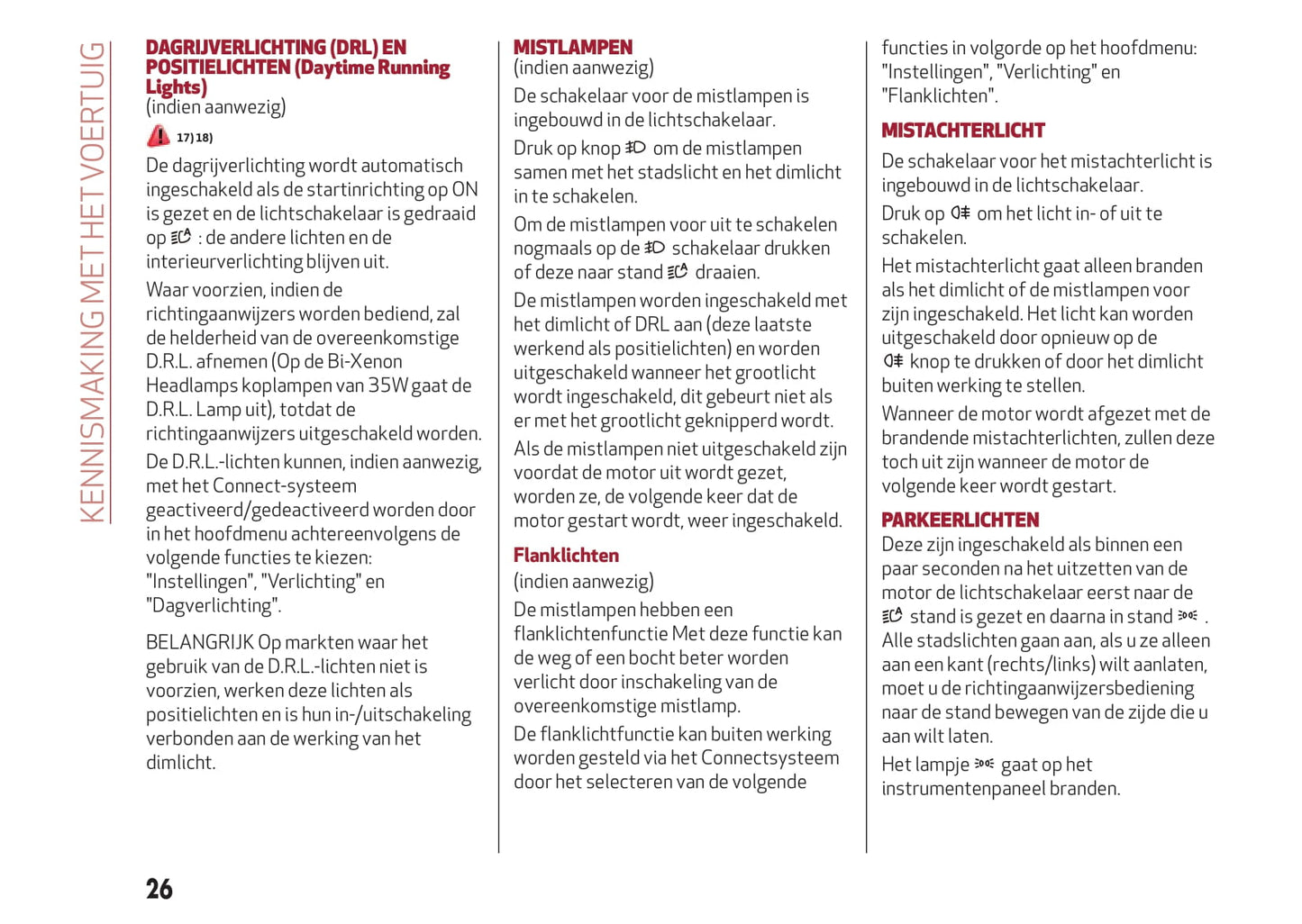 KENNISMAKING MET HET VOERTUIG

DAGRIJVERLICHTING (DRL) EN POSITIELICHTEN (Daytime Running Lights)
(indien aanwezig)

17) 18)

De dagrijverlichting wordt automatisch ingeschakeld als de startinrichting op ON is gezet en de lichtschakelaar is gedraaid op : de andere lichten en de interieurverlichting blijven uit.

Waar voorzien, indien de richtingaanwijzers worden bediend, zal de helderheid van de overeenkomstige D.R.L. afnemen (Op de Bi-Xenon Headlamps koplampen van 35W gaat de D.R.L. Lamp uit), totdat de richtingaanwijzers uitgeschakeld worden.

De D.R.L.-lichten kunnen, indien aanwezig, met het Connect-systeem geactiveerd/gedeactiveerd worden door in het hoofdmenu achtereenvolgens de volgende functies te kiezen: "Instellingen", "Verlichting" en "Dagverlichting".

BELANGRIJK Op markten waar het gebruik van de D.R.L.-lichten niet is voorzien, werken deze lichten als positielichten en is hun in-/uitschakeling verbonden aan de werking van het dimlicht.

MISTLAMPEN
(indien aanwezig)

De schakelaar voor de mistlampen is ingebouwd in de lichtschakelaar.

Druk op knop om de mistlampen samen met het stadslicht en het dimlicht in te schakelen.

Om de mistlampen voor uit te schakelen nogmaals op de schakelaar drukken of deze naar stand draaien.

De mistlampen worden ingeschakeld met het dimlicht of DRL aan (deze laatste werkend als positielichten) en worden uitgeschakeld wanneer het grootlicht wordt ingeschakeld, dit gebeurt niet als er met het grootlicht geknipperd wordt.

Als de mistlampen niet uitgeschakeld zijn voordat de motor uit wordt gezet, worden ze, de volgende keer dat de motor gestart wordt, weer ingeschakeld.

Flanklichten
(indien aanwezig)

De mistlampen hebben een flanklichtenfunctie Met deze functie kan de weg of een bocht beter worden verlicht door inschakeling van de overeenkomstige mistlamp.

De flanklichtfunctie kan buiten werking worden gesteld via het Connectsysteem door het selecteren van de volgende functies in volgorde op het hoofdmenu: "Instellingen", "Verlichting" en "Flanklichten".

MISTACHTERLICHT

De schakelaar voor het mistachterlicht is ingebouwd in de lichtschakelaar.

Druk op om het licht in- of uit te schakelen.

Het mistachterlicht gaat alleen branden als het dimlicht of de mistlampen voor zijn ingeschakeld. Het licht kan worden uitgeschakeld door opnieuw op de knop te drukken of door het dimlicht buiten werking te stellen.

Wanneer de motor wordt afgezet met de brandende mistachterlichten, zullen deze toch uit zijn wanneer de motor de volgende keer wordt gestart.

PARKEERLICHTEN

Deze zijn ingeschakeld als binnen een paar seconden na het uitzetten van de motor de lichtschakelaar eerst naar de stand is gezet en daarna in stand .

Alle stadslichten gaan aan, als u ze alleen aan een kant (rechts/links) wilt aanlaten, moet u de richtingaanwijzersbediening naar de stand bewegen van de zijde die u aan wilt laten.

Het lampje gaat op het instrumentenpaneel branden.

26